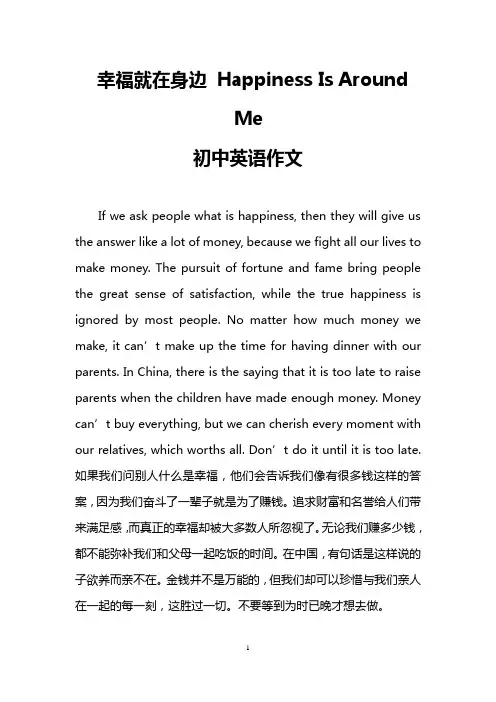 幸福就在身边 Happiness Is Around Me

初中英语作文

If we ask people what is happiness, then they will give us the answer like a lot of money, because we fight all our lives to make money. The pursuit of fortune and fame bring people the great sense of satisfaction, while the true happiness is ignored by most people. No matter how much money we make, it can’t make up the time for having dinner with our parents. In China, there is the saying that it is too late to raise parents when the children have made enough money. Money can’t buy everything, but we can cherish every moment with our relatives, which worths all. Don’t do it until it is too late.

如果我们问别人什么是幸福，他们会告诉我们像有很多钱这样的答案，因为我们奋斗了一辈子就是为了赚钱。追求财富和名誉给人们带来满足感，而真正的幸福却被大多数人所忽视了。无论我们赚多少钱，都不能弥补我们和父母一起吃饭的时间。在中国，有句话是这样说的子欲养而亲不在。金钱并不是万能的，但我们却可以珍惜与我们亲人在一起的每一刻，这胜过一切。不要等到为时已晚才想去做。

1